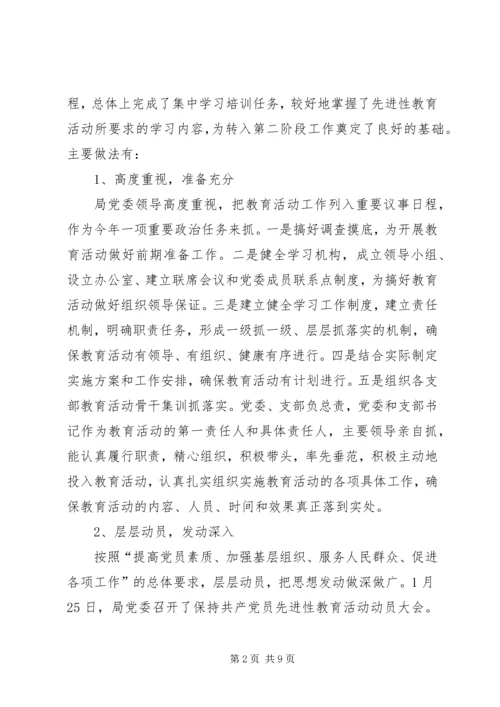 程，总体上完成了集中学习培训任务，较好地掌握了先进性教育活动所要求的学习内容，为转入第二阶段工作奠定了良好的基础。主要做法有：

1、高度重视，准备充分

局党委领导高度重视，把教育活动工作列入重要议事日程，作为今年一项重要政治任务来抓。一是搞好调查摸底，为开展教育活动做好前期准备工作。二是健全学习机构，成立领导小组、设立办公室、建立联席会议和党委成员联系点制度，为搞好教育活动做好组织领导保证。三是建立健全学习工作制度，建立责任机制，明确职责任务，形成一级抓一级、层层抓落实的机制，确保教育活动有领导、有组织、健康有序进行。四是结合实际制定实施方案和工作安排，确保教育活动有计划进行。五是组织各支部教育活动骨干集训抓落实。党委、支部负总责，党委和支部书记作为教育活动的第一责任人和具体责任人，主要领导亲自抓，能认真履行职责，精心组织，积极带头，率先垂范，积极主动地投入教育活动，认真扎实组织实施教育活动的各项具体工作，确保教育活动的内容、人员、时间和效果真正落到实处。

2、层层动员，发动深入

按照“提高党员素质、加强基层组织、服务人民群众、促进各项工作”的总体要求，层层动员，把思想发动做深做广。1月25日，局党委召开了保持共产党员先进性教育活动动员大会。

第2页 共9页